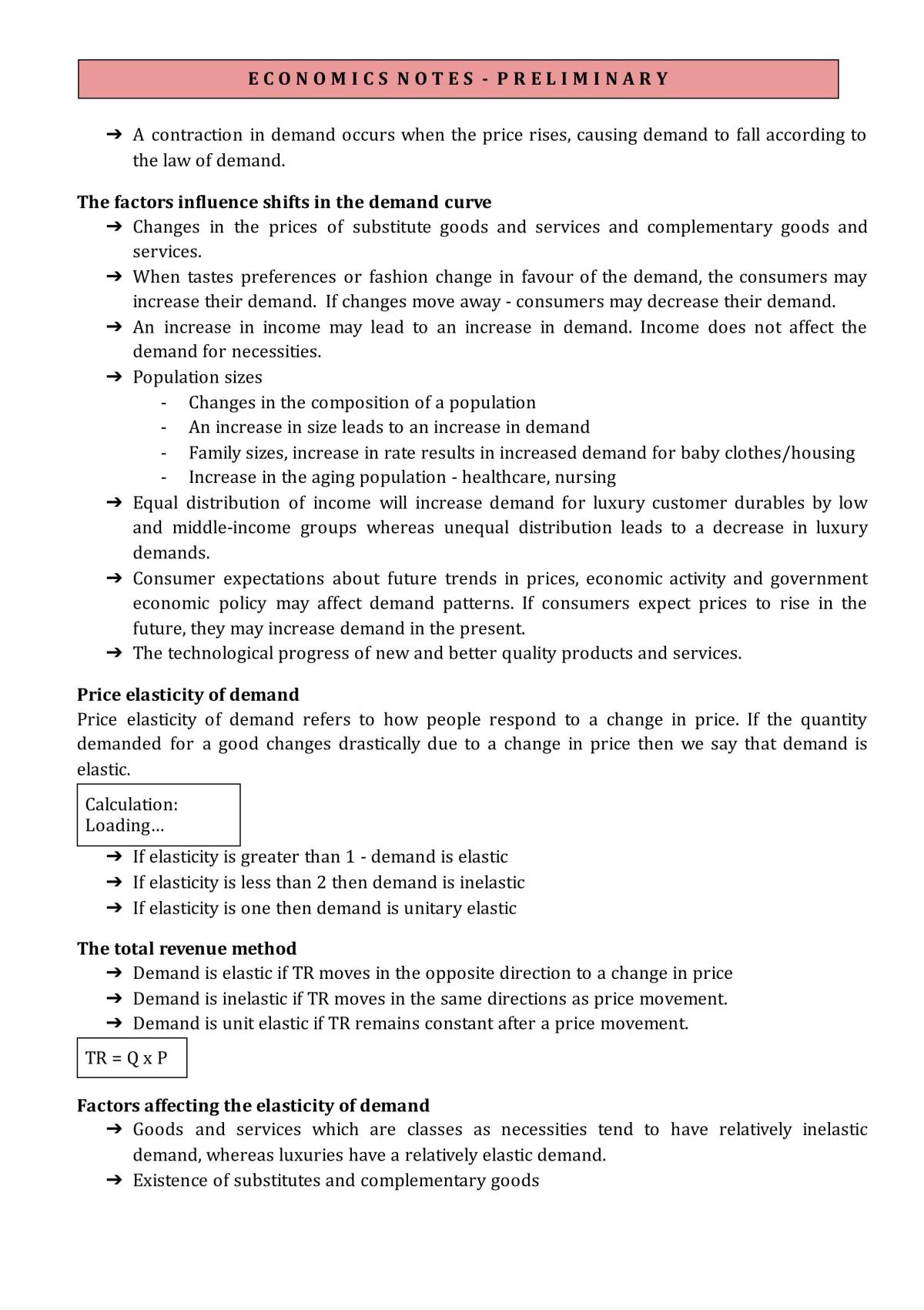 ECONOMICS NOTES - PRELIMINARY

➔ A contraction in demand occurs when the price rises, causing demand to fall according to the law of demand.

The factors influence shifts in the demand curve

➔ Changes in the prices of substitute goods and services and complementary goods and services.
➔ When tastes preferences or fashion change in favour of the demand, the consumers may increase their demand. If changes move away - consumers may decrease their demand.
➔ An increase in income may lead to an increase in demand. Income does not affect the demand for necessities.
➔ Population sizes
- Changes in the composition of a population
- An increase in size leads to an increase in demand
- Family sizes, increase in rate results in increased demand for baby clothes/housing
- Increase in the aging population - healthcare, nursing
➔ Equal distribution of income will increase demand for luxury customer durables by low and middle-income groups whereas unequal distribution leads to a decrease in luxury demands.
➔ Consumer expectations about future trends in prices, economic activity and government economic policy may affect demand patterns. If consumers expect prices to rise in the future, they may increase demand in the present.
➔ The technological progress of new and better quality products and services.

Price elasticity of demand

Price elasticity of demand refers to how people respond to a change in price. If the quantity demanded for a good changes drastically due to a change in price then we say that demand is elastic.

Calculation:
Loading...

➔ If elasticity is greater than 1 - demand is elastic
➔ If elasticity is less than 2 then demand is inelastic
➔ If elasticity is one then demand is unitary elastic

The total revenue method

➔ Demand is elastic if TR moves in the opposite direction to a change in price
➔ Demand is inelastic if TR moves in the same directions as price movement.
➔ Demand is unit elastic if TR remains constant after a price movement.

TR = Q x P

Factors affecting the elasticity of demand

➔ Goods and services which are classes as necessities tend to have relatively inelastic demand, whereas luxuries have a relatively elastic demand.
➔ Existence of substitutes and complementary goods